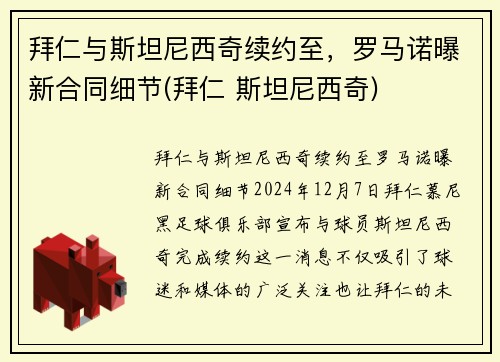 拜仁与斯坦尼西奇续约至，罗马诺曝新合同细节(拜仁 斯坦尼西奇)

拜仁与斯坦尼西奇续约至罗马诺曝新合同细节2024年12月7日拜仁慕尼黑足球俱乐部宣布与球员斯坦尼西奇完成续约这一消息不仅吸引了球迷和媒体的广泛关注也让拜仁的未